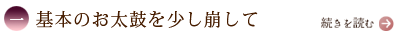 一 基本のお太鼓を少し崩して

続きを読む